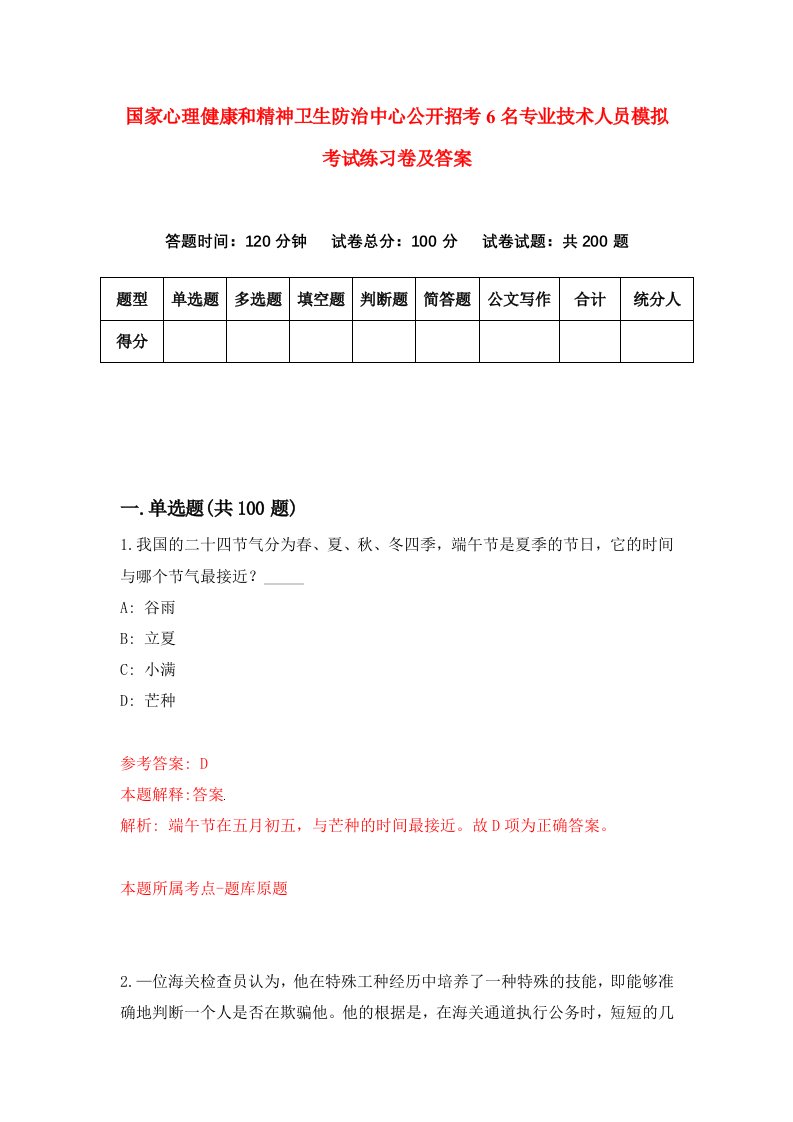 国家心理健康和精神卫生防治中心公开招考6名专业技术人员模拟考试练习卷及答案

答题时间：120分钟　试卷总分：100分　试卷试题：共200题

| 题型 | 单选题 | 多选题 | 填空题 | 判断题 | 简答题 | 公文写作 | 合计 | 统分人 |
|---|---|---|---|---|---|---|---|---|
| 得分 | | | | | | | | |

一.单选题(共100题)

1.我国的二十四节气分为春、夏、秋、冬四季，端午节是夏季的节日，它的时间与哪个节气最接近？_____

A: 谷雨

B: 立夏

C: 小满

D: 芒种

参考答案: D

本题解释:答案.

解析: 端午节在五月初五，与芒种的时间最接近。故D项为正确答案。

本题所属考点-题库原题

2.一位海关检查员认为，他在特殊工种经历中培养了一种特殊的技能，即能够准确地判断一个人是否在欺骗他。他的根据是，在海关通道执行公务时，短短的几